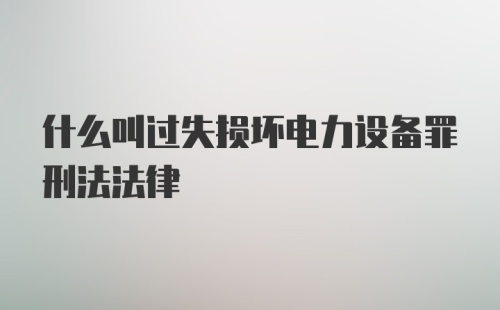 什么叫过失损坏电力设备罪刑法法律